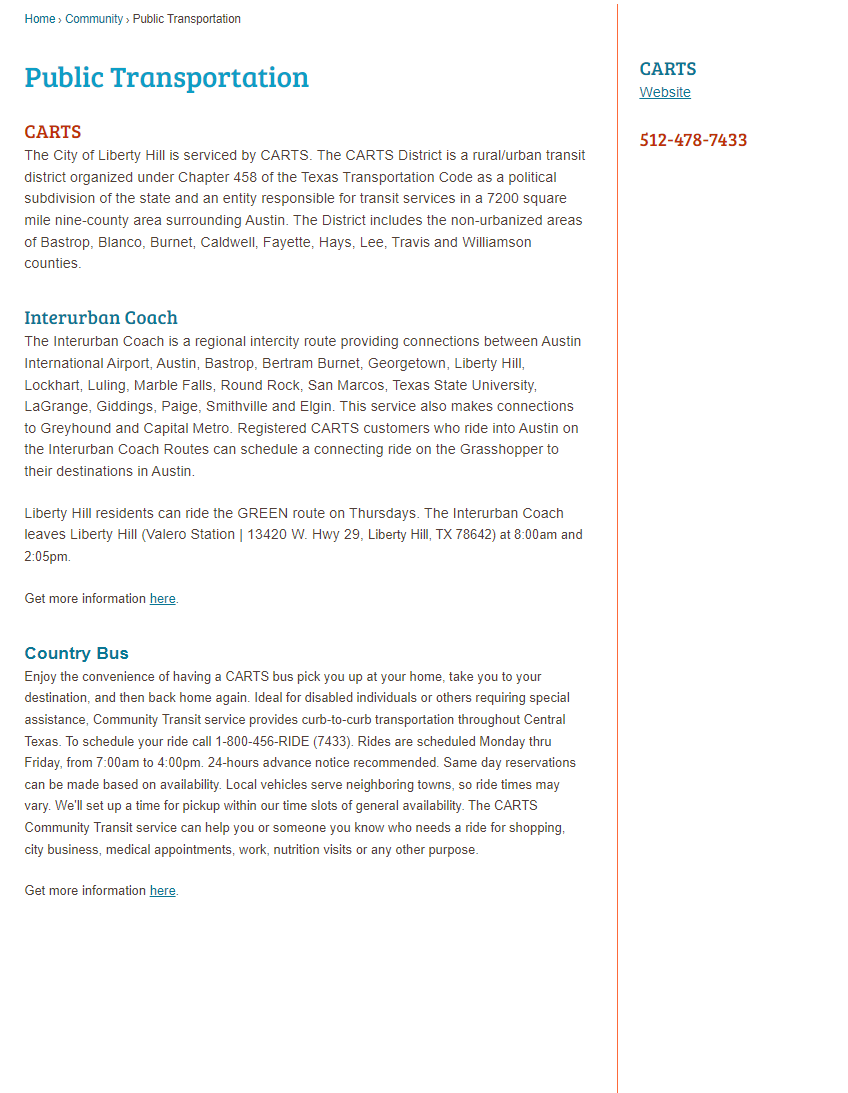 Home › Community › Public Transportation

Public Transportation

CARTS
The City of Liberty Hill is serviced by CARTS. The CARTS District is a rural/urban transit district organized under Chapter 458 of the Texas Transportation Code as a political subdivision of the state and an entity responsible for transit services in a 7200 square mile nine-county area surrounding Austin. The District includes the non-urbanized areas of Bastrop, Blanco, Burnet, Caldwell, Fayette, Hays, Lee, Travis and Williamson counties.

Interurban Coach
The Interurban Coach is a regional intercity route providing connections between Austin International Airport, Austin, Bastrop, Bertram Burnet, Georgetown, Liberty Hill, Lockhart, Luling, Marble Falls, Round Rock, San Marcos, Texas State University, LaGrange, Giddings, Paige, Smithville and Elgin. This service also makes connections to Greyhound and Capital Metro. Registered CARTS customers who ride into Austin on the Interurban Coach Routes can schedule a connecting ride on the Grasshopper to their destinations in Austin.

Liberty Hill residents can ride the GREEN route on Thursdays. The Interurban Coach leaves Liberty Hill (Valero Station | 13420 W. Hwy 29, Liberty Hill, TX 78642) at 8:00am and 2:05pm.

Get more information here.

Country Bus
Enjoy the convenience of having a CARTS bus pick you up at your home, take you to your destination, and then back home again. Ideal for disabled individuals or others requiring special assistance, Community Transit service provides curb-to-curb transportation throughout Central Texas. To schedule your ride call 1-800-456-RIDE (7433). Rides are scheduled Monday thru Friday, from 7:00am to 4:00pm. 24-hours advance notice recommended. Same day reservations can be made based on availability. Local vehicles serve neighboring towns, so ride times may vary. We'll set up a time for pickup within our time slots of general availability. The CARTS Community Transit service can help you or someone you know who needs a ride for shopping, city business, medical appointments, work, nutrition visits or any other purpose.

Get more information here.

CARTS
Website

512-478-7433